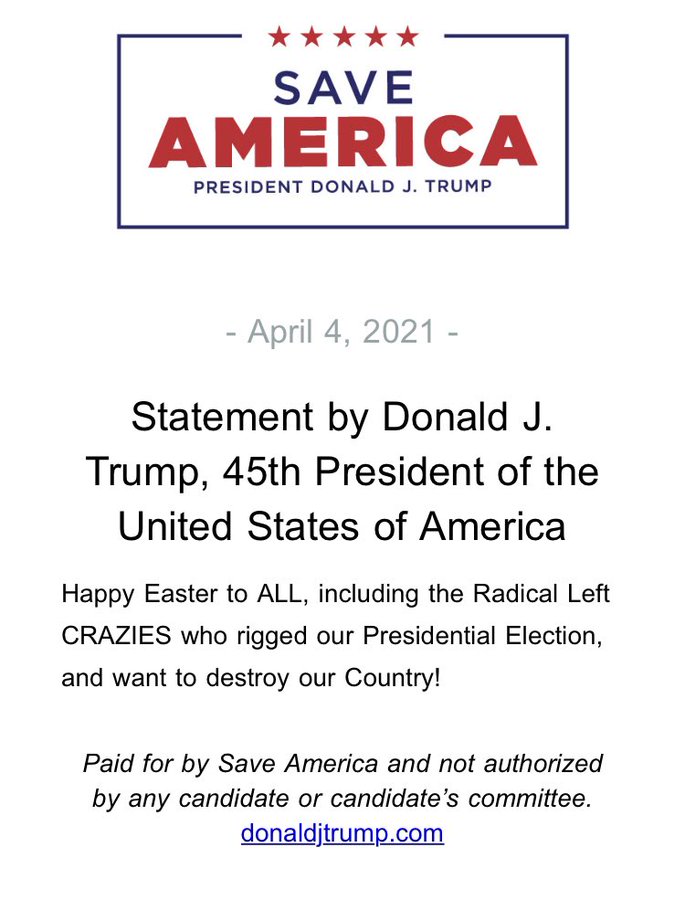 SAVE
AMERICA
PRESIDENT DONALD J. TRUMP

- April 4, 2021 -

Statement by Donald J. Trump, 45th President of the United States of America

Happy Easter to ALL, including the Radical Left CRAZIES who rigged our Presidential Election, and want to destroy our Country!

Paid for by Save America and not authorized by any candidate or candidate's committee.
donaldjtrump.com